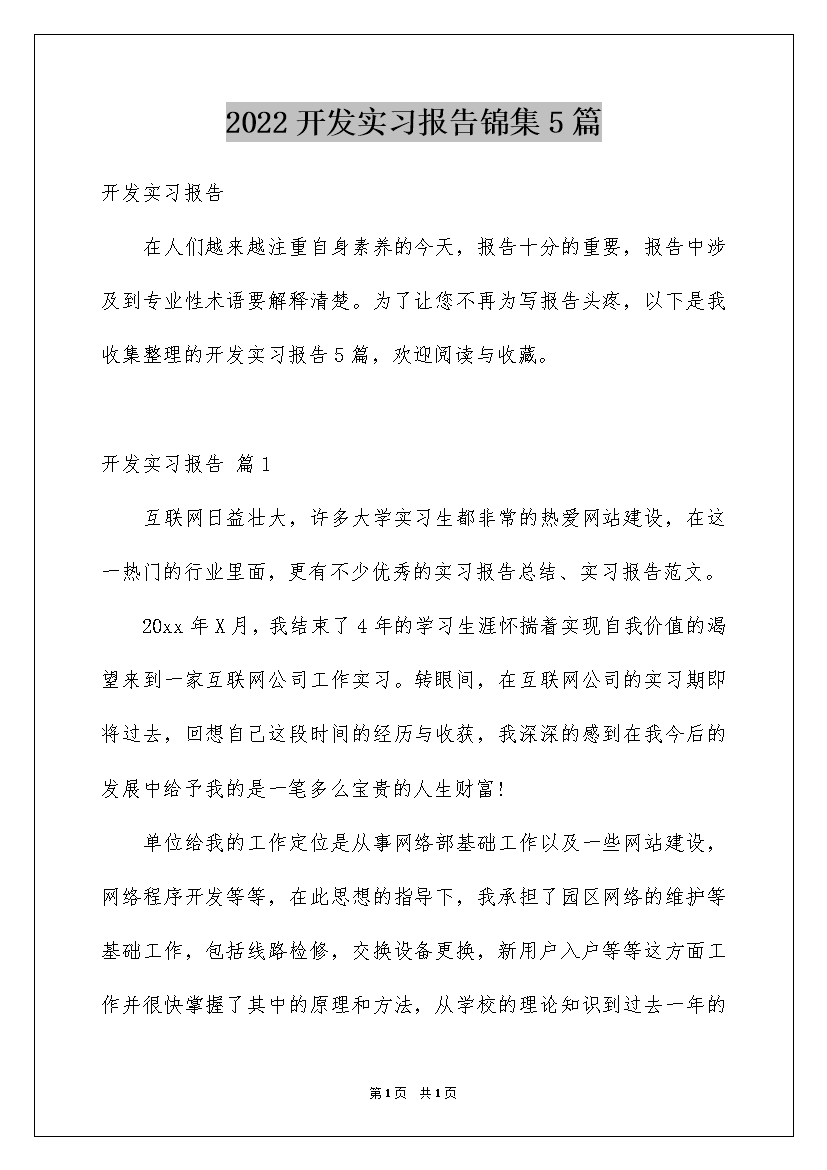 2022开发实习报告锦集5篇

开发实习报告

在人们越来越注重自身素养的今天，报告十分的重要，报告中涉及到专业性术语要解释清楚。为了让您不再为写报告头疼，以下是我收集整理的开发实习报告5篇，欢迎阅读与收藏。

开发实习报告 篇1

互联网日益壮大，许多大学实习生都非常的热爱网站建设，在这一热门的行业里面，更有不少优秀的实习报告总结、实习报告范文。

20xx年X月，我结束了4年的学习生涯怀揣着实现自我价值的渴望来到一家互联网公司工作实习。转眼间，在互联网公司的实习期即将过去，回想自己这段时间的经历与收获，我深深的感到在我今后的发展中给予我的是一笔多么宝贵的人生财富!

单位给我的工作定位是从事网络部基础工作以及一些网站建设，网络程序开发等等，在此思想的指导下，我承担了园区网络的维护等基础工作，包括线路检修，交换设备更换，新用户入户等等这方面工作并很快掌握了其中的原理和方法，从学校的理论知识到过去一年的

第1页 共1页